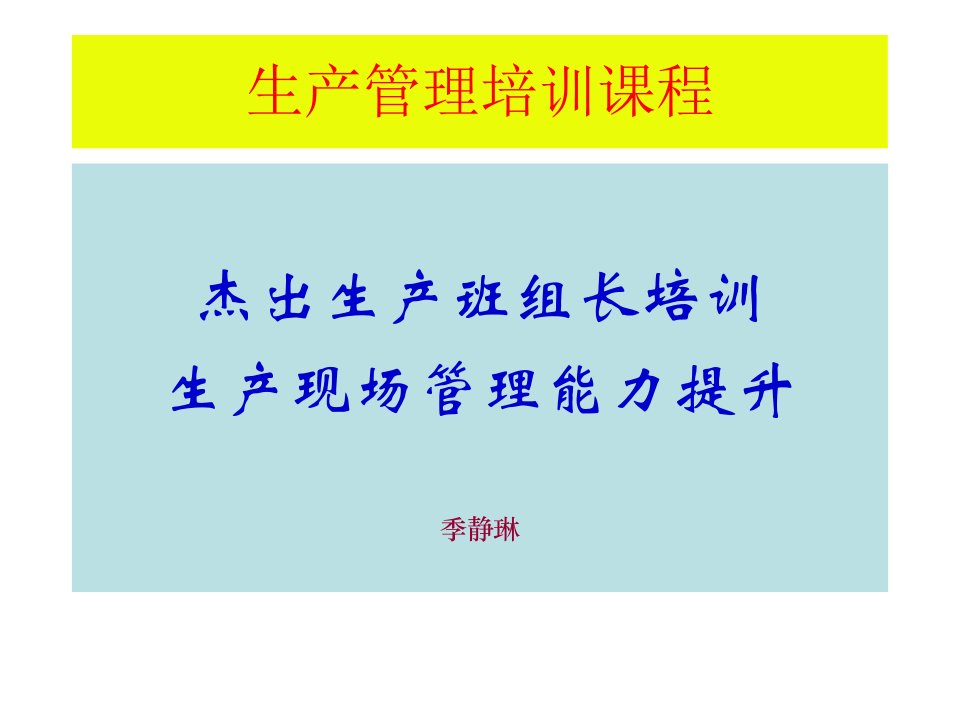 生产管理培训课程

杰出生产班组长培训
生产现场管理能力提升

季静琳